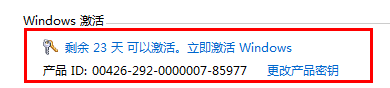 Windows 激活

剩余 23 天 可以激活。立即激活 Windows

产品 ID: 00426-292-0000007-85977 更改产品密钥